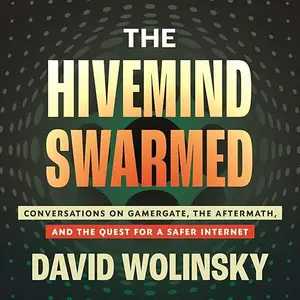 THE
HIVEMIND
SWARMED

CONVERSATIONS ON GAMERGATE, THE AFTERMATH,
AND THE QUEST FOR A SAFER INTERNET

DAVID WOLINSKY